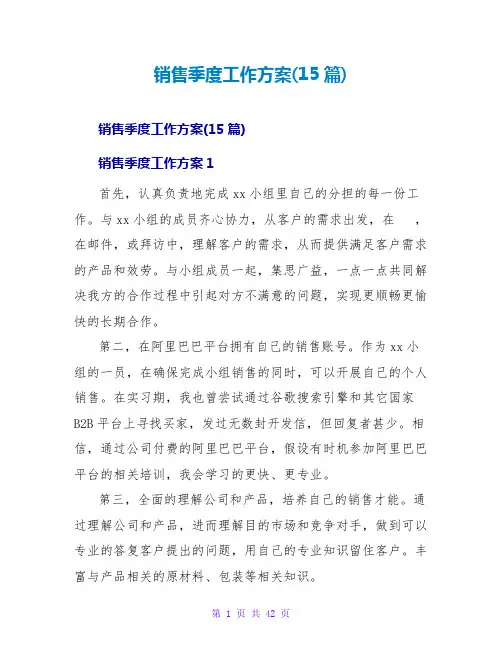 销售季度工作方案(15 篇)

销售季度工作方案(15 篇)

销售季度工作方案 1

首先，认真负责地完成 xx 小组里自己的分担的每一份工作。与 xx 小组的成员齐心协力，从客户的需求出发，在 ，在邮件，或拜访中，理解客户的需求，从而提供满足客户需求的产品和效劳。与小组成员一起，集思广益，一点一点共同解决我方的合作过程中引起对方不满意的问题，实现更顺畅更愉快的长期合作。

第二，在阿里巴巴平台拥有自己的销售账号。作为 xx 小组的一员，在确保完成小组销售的同时，可以开展自己的个人销售。在实习期，我也曾尝试通过谷歌搜索引擎和其它国家 B2B 平台上寻找买家，发过无数封开发信，但回复者甚少。相信，通过公司付费的阿里巴巴平台，假设有时机参加阿里巴巴平台的相关培训，我会学习的更快、更专业。

第三，全面的理解公司和产品，培养自己的销售才能。通过理解公司和产品，进而理解目的市场和竞争对手，做到可以专业的答复客户提出的问题，用自己的专业知识留住客户。丰富与产品相关的原材料、包装等相关知识。

第 1 页 共 42 页